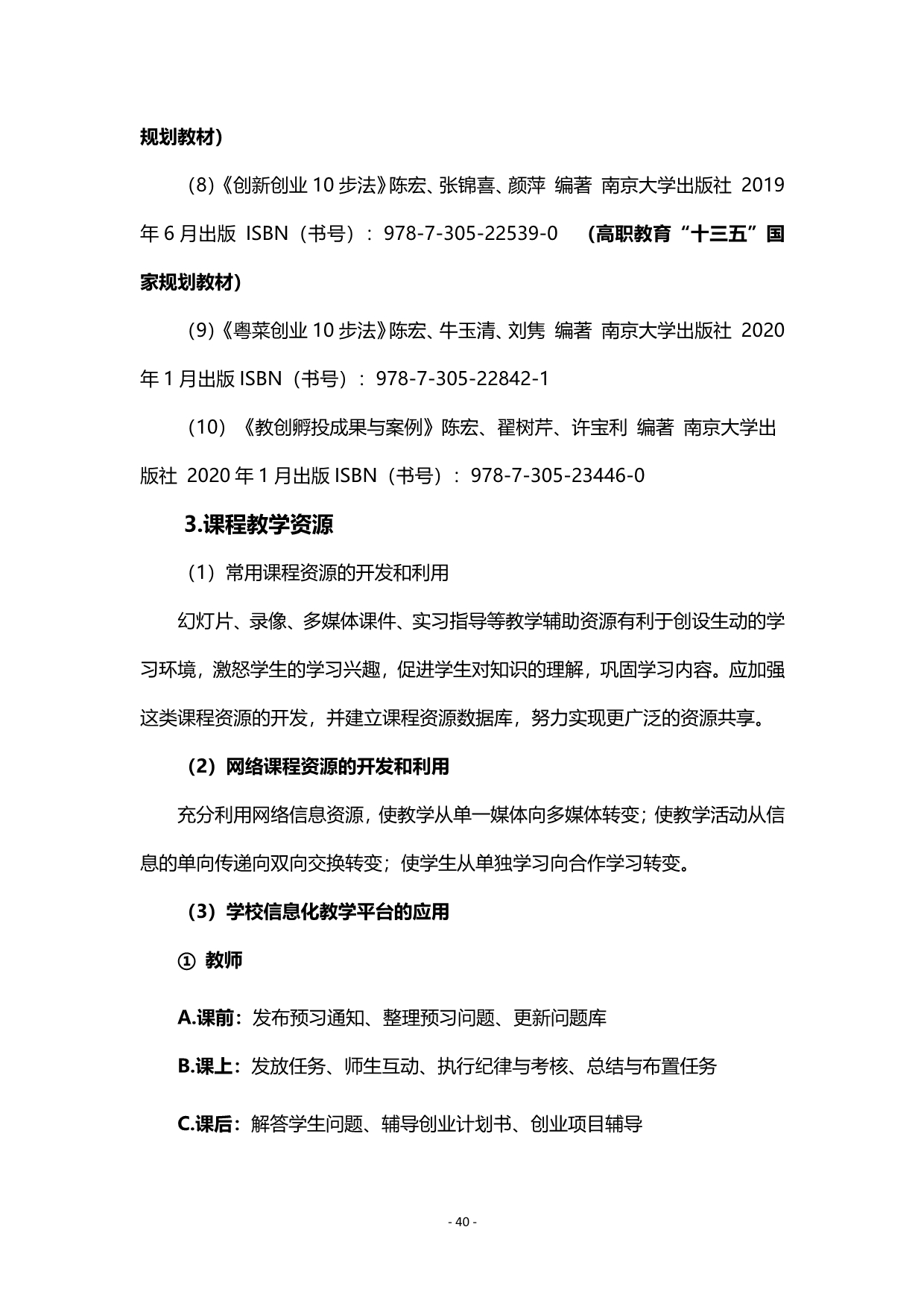 规划教材）

(8)《创新创业 10 步法》陈宏、张锦喜、颜萍 编著 南京大学出版社 2019 年 6 月出版 ISBN（书号）：978-7-305-22539-0 （高职教育“十三五”国家规划教材）

(9)《粤菜创业 10 步法》陈宏、牛玉清、刘隽 编著 南京大学出版社 2020 年 1 月出版 ISBN（书号）：978-7-305-22842-1

（10）《教创孵投成果与案例》陈宏、翟树芹、许宝利 编著 南京大学出版社 2020 年 1 月出版 ISBN（书号）：978-7-305-23446-0

3.课程教学资源

（1）常用课程资源的开发和利用

幻灯片、录像、多媒体课件、实习指导等教学辅助资源有利于创设生动的学习环境，激怒学生的学习兴趣，促进学生对知识的理解，巩固学习内容。应加强这类课程资源的开发，并建立课程资源数据库，努力实现更广泛的资源共享。

（2）网络课程资源的开发和利用

充分利用网络信息资源，使教学从单一媒体向多媒体转变；使教学活动从信息的单向传递向双向交换转变；使学生从单独学习向合作学习转变。

（3）学校信息化教学平台的应用

① 教师

A.课前：发布预习通知、整理预习问题、更新问题库

B.课上：发放任务、师生互动、执行纪律与考核、总结与布置任务

C.课后：解答学生问题、辅导创业计划书、创业项目辅导

- 40 -